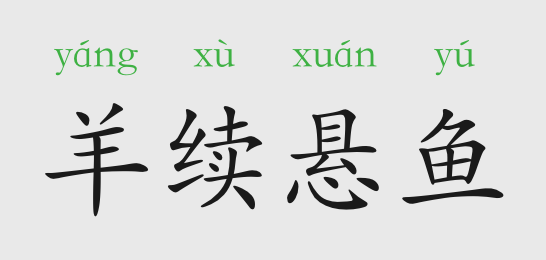 yáng xù xuán yú
羊续悬鱼